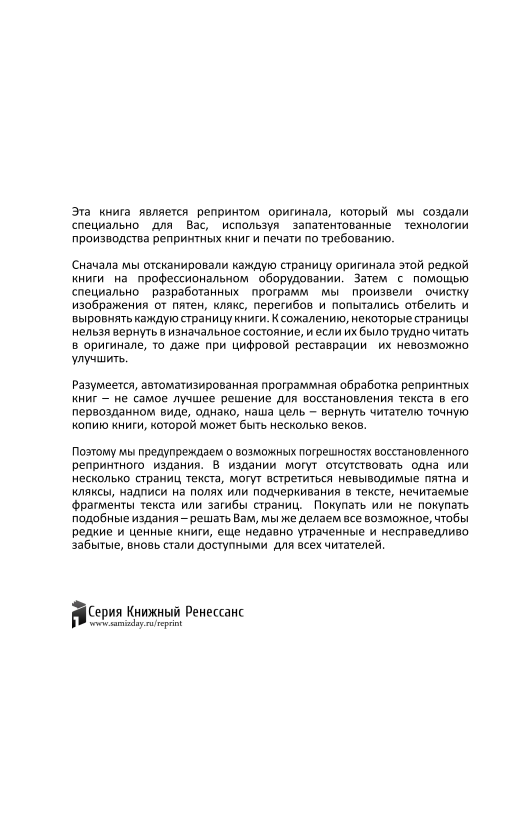 Эта книга является репринтом оригинала, который мы создали специально для Вас, используя запатентованные технологии производства репринтных книг и печати по требованию.

Сначала мы отсканировали каждую страницу оригинала этой редкой книги на профессиональном оборудовании. Затем с помощью специально разработанных программ мы произвели очистку изображения от пятен, клякс, перегибов и попытались отбелить и выровнять каждую страницу книги. К сожалению, некоторые страницы нельзя вернуть в изначальное состояние, и если их было трудно читать в оригинале, то даже при цифровой реставрации их невозможно улучшить.

Разумеется, автоматизированная программная обработка репринтных книг – не самое лучшее решение для восстановления текста в его первозданном виде, однако, наша цель – вернуть читателю точную копию книги, которой может быть несколько веков.

Поэтому мы предупреждаем о возможных погрешностях восстановленного репринтного издания. В издании могут отсутствовать одна или несколько страниц текста, могут встретиться невыводимые пятна и кляксы, надписи на полях или подчеркивания в тексте, нечитаемые фрагменты текста или загибы страниц. Покупать или не покупать подобные издания – решать Вам, мы же делаем все возможное, чтобы редкие и ценные книги, еще недавно утраченные и несправедливо забытые, вновь стали доступными для всех читателей.

Серия Книжный Ренессанс
www.samizday.ru/reprint